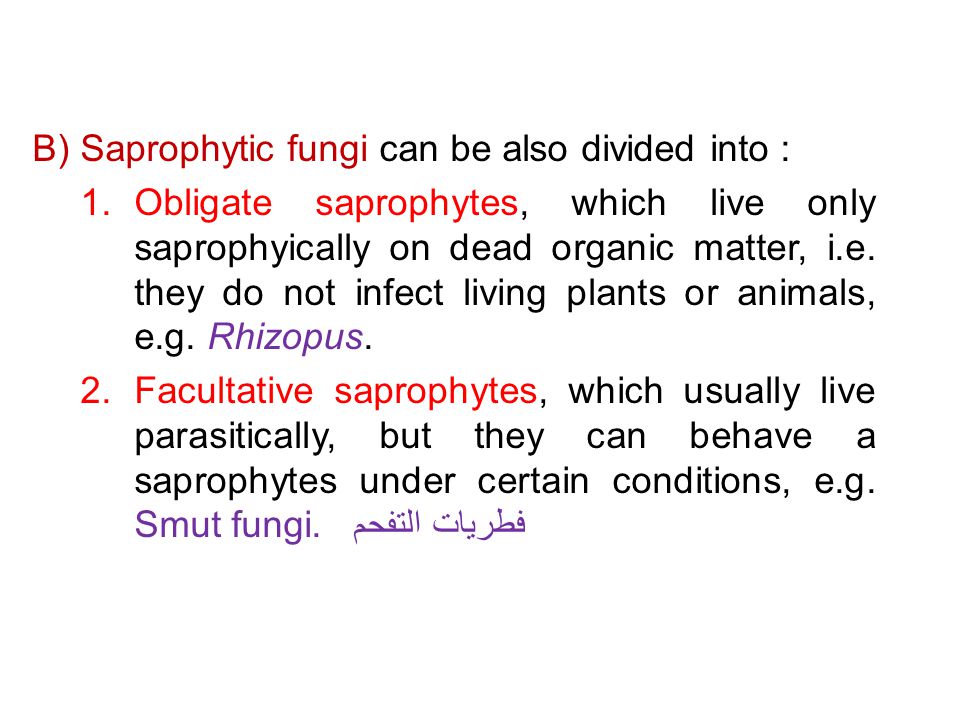 B) Saprophytic fungi can be also divided into :

1. Obligate saprophytes, which live only saprophyically on dead organic matter, i.e. they do not infect living plants or animals, e.g. Rhizopus.

2. Facultative saprophytes, which usually live parasitically, but they can behave a saprophytes under certain conditions, e.g. Smut fungi. فطريات التفحم